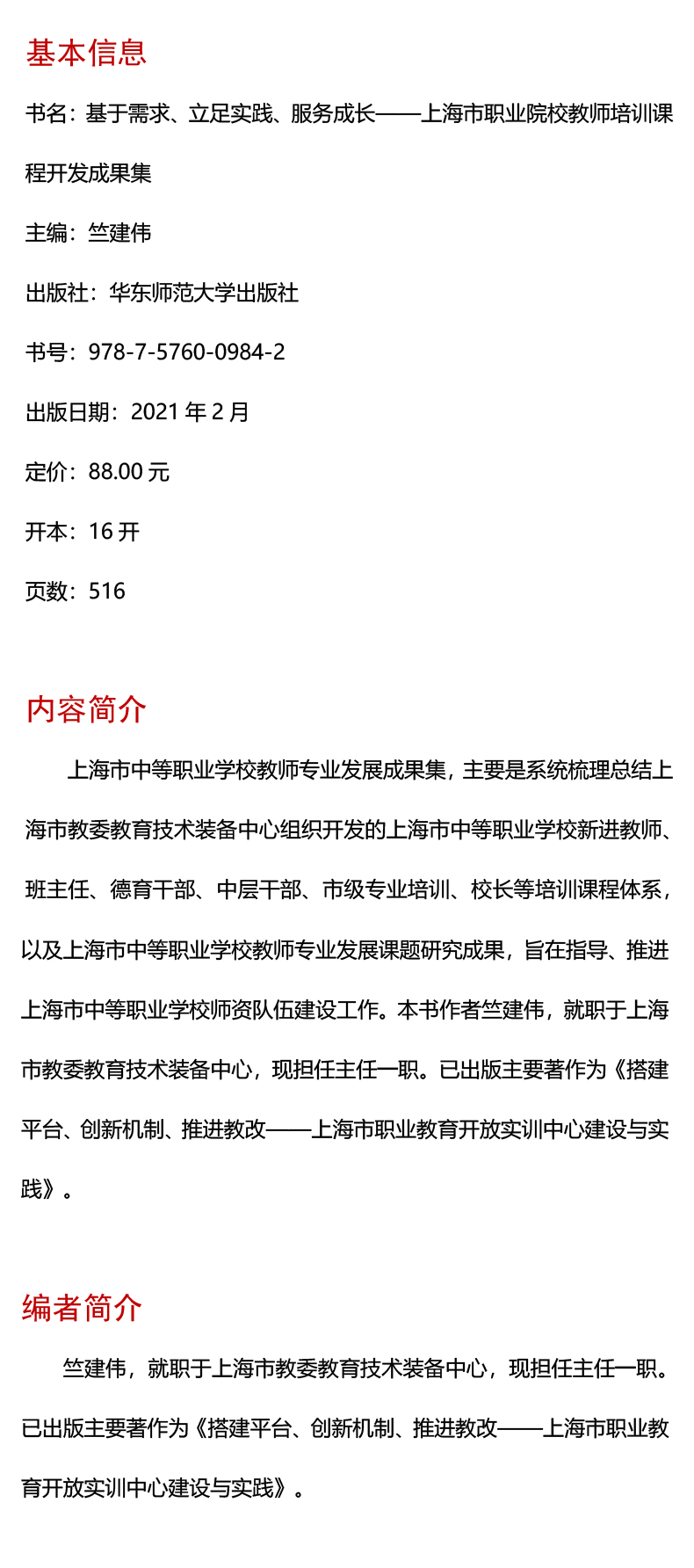 基本信息

书名：基于需求、立足实践、服务成长——上海市职业院校教师培训课程开发成果集

主编：竺建伟

出版社：华东师范大学出版社

书号：978-7-5760-0984-2

出版日期：2021 年 2 月

定价：88.00 元

开本：16 开

页数：516

内容简介

上海市中等职业学校教师专业发展成果集，主要是系统梳理总结上海市教委教育技术装备中心组织开发的上海市中等职业学校新进教师、班主任、德育干部、中层干部、市级专业培训、校长等培训课程体系，以及上海市中等职业学校教师专业发展课题研究成果，旨在指导、推进上海市中等职业学校师资队伍建设工作。本书作者竺建伟，就职于上海市教委教育技术装备中心，现担任主任一职。已出版主要著作为《搭建平台、创新机制、推进教改——上海市职业教育开放实训中心建设与实践》。

编者简介

竺建伟，就职于上海市教委教育技术装备中心，现担任主任一职。已出版主要著作为《搭建平台、创新机制、推进教改——上海市职业教育开放实训中心建设与实践》。